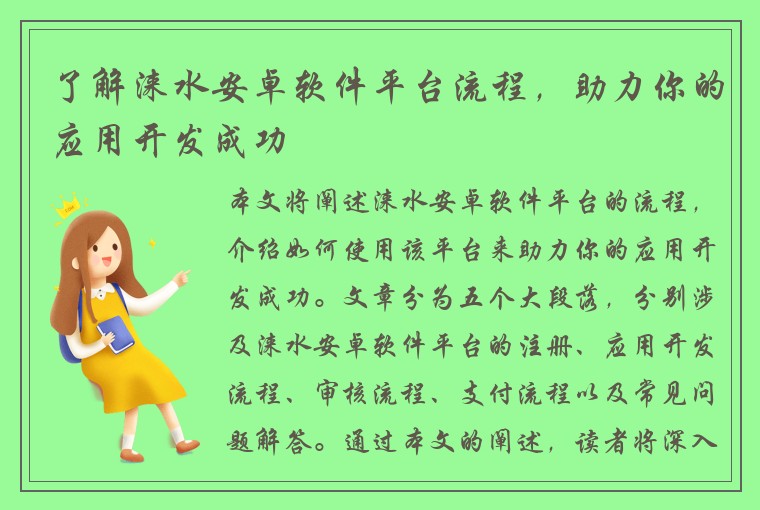 了解涞水安卓软件平台流程，助力你的应用开发成功

本文将阐述涞水安卓软件平台的流程，介绍如何使用该平台来助力你的应用开发成功。文章分为五个大段落，分别涉及涞水安卓软件平台的注册、应用开发流程、审核流程、支付流程以及常见问题解答。通过本文的阐述，读者将深入